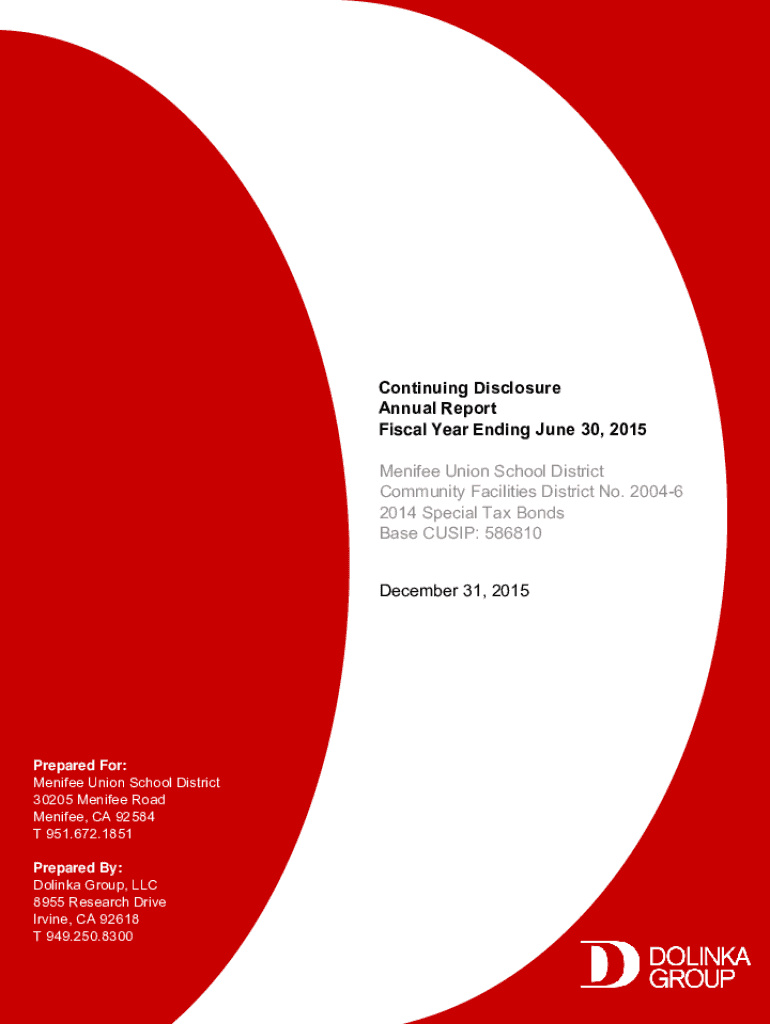 Continuing Disclosure
Annual Report
Fiscal Year Ending June 30, 2015

Menifee Union School District
Community Facilities District No. 2004-6
2014 Special Tax Bonds
Base CUSIP: 586810

December 31, 2015

Prepared For:
Menifee Union School District
30205 Menifee Road
Menifee, CA 92584
T 951.672.1851

Prepared By:
Dolinka Group, LLC
8955 Research Drive
Irvine, CA 92618
T 949.250.8300

DOLINKA
GROUP